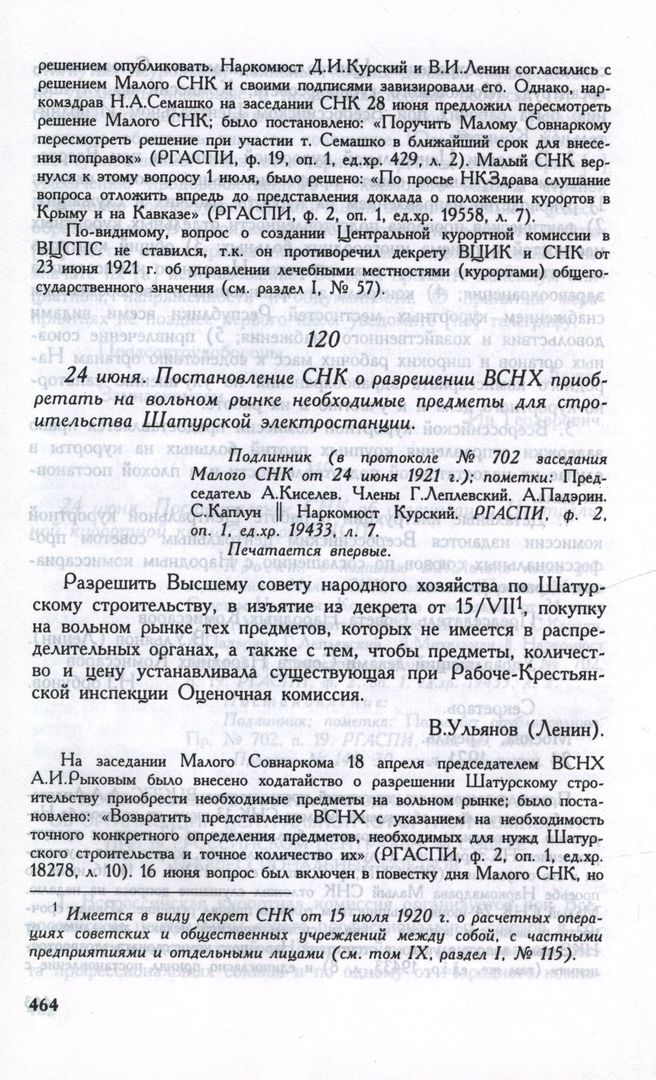 решением опубликовать. Наркомюст Д.И.Курский и В.И.Ленин согласились с решением Малого СНК и своими подписями завизировали его. Однако, наркомздрав Н.А.Семашко на заседании СНК 28 июня предложил пересмотреть решение Малого СНК; было постановлено: «Поручить Малому Совнаркому пересмотреть решение при участии т. Семашко в ближайший срок для внесения поправок» (РГАСПИ, ф. 19, оп. 1, ед.хр. 429, л. 2). Малый СНК вернулся к этому вопросу 1 июля, было решено: «По просьбе НКЗдрава слушание вопроса отложить впредь до представления доклада о положении курортов в Крыму и на Кавказе» (РГАСПИ, ф. 2, оп. 1, ед.хр. 19558, л. 7).

По-видимому, вопрос о создании Центральной курортной комиссии в ВЦСПС не ставился, т.к. он противоречил декрету ВЦИК и СНК от 23 июня 1921 г. об управлении лечебными местностями (курортами) общегосударственного значения (см. раздел I, № 57).

120

24 июня. Постановление СНК о разрешении ВСНХ приобретать на вольном рынке необходимые предметы для строительства Шатурской электростанции.

Подлинник (в протоколе № 702 заседания Малого СНК от 24 июня 1921 г.); пометки: Председатель А.Киселев. Члены Г.Леплевский. А.Падэрин. С.Каплун ‖ Наркомюст Курский. РГАСПИ, ф. 2, оп. 1, ед.хр. 19433, л. 7.
Печатается впервые.

Разрешить Высшему совету народного хозяйства по Шатурскому строительству, в изъятие из декрета от 15/VII$^1$, покупку на вольном рынке тех предметов, которых не имеется в распределительных органах, а также с тем, чтобы предметы, количество и цену устанавливала существующая при Рабоче-Крестьянской инспекции Оценочная комиссия.

В.Ульянов (Ленин).

На заседании Малого Совнаркома 18 апреля председателем ВСНХ А.И.Рыковым было внесено ходатайство о разрешении Шатурскому строительству приобрести необходимые предметы на вольном рынке; было постановлено: «Возвратить представление ВСНХ с указанием на необходимость точного конкретного определения предметов, необходимых для нужд Шатурского строительства и точное количество их» (РГАСПИ, ф. 2, оп. 1, ед.хр. 18278, л. 10). 16 июня вопрос был включен в повестку дня Малого СНК, но

$^1$ Имеется в виду декрет СНК от 15 июля 1920 г. о расчетных операциях советских и общественных учреждений между собой, с частными предприятиями и отдельными лицами (см. том IX, раздел I, № 115).

464